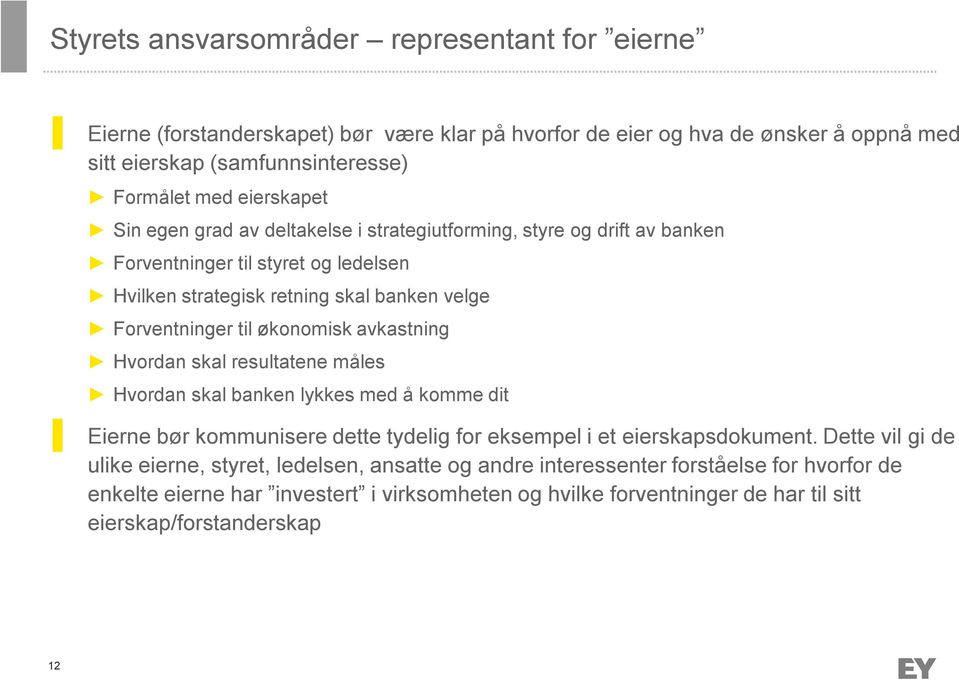 Styrets ansvarsområder – representant for ”eierne”

Eierne (forstanderskapet) bør være klar på hvorfor de eier og hva de ønsker å oppnå med sitt eierskap (samfunnsinteresse)

► Formålet med eierskapet
► Sin egen grad av deltakelse i strategiutforming, styre og drift av banken
► Forventninger til styret og ledelsen
► Hvilken strategisk retning skal banken velge
► Forventninger til økonomisk avkastning
► Hvordan skal resultatene måles
► Hvordan skal banken lykkes med å komme dit

Eierne bør kommunisere dette tydelig for eksempel i et eierskapsdokument. Dette vil gi de ulike eierne, styret, ledelsen, ansatte og andre interessenter forståelse for hvorfor de enkelte eierne har ”investert” i virksomheten og hvilke forventninger de har til sitt eierskap/forstanderskap

12

EY